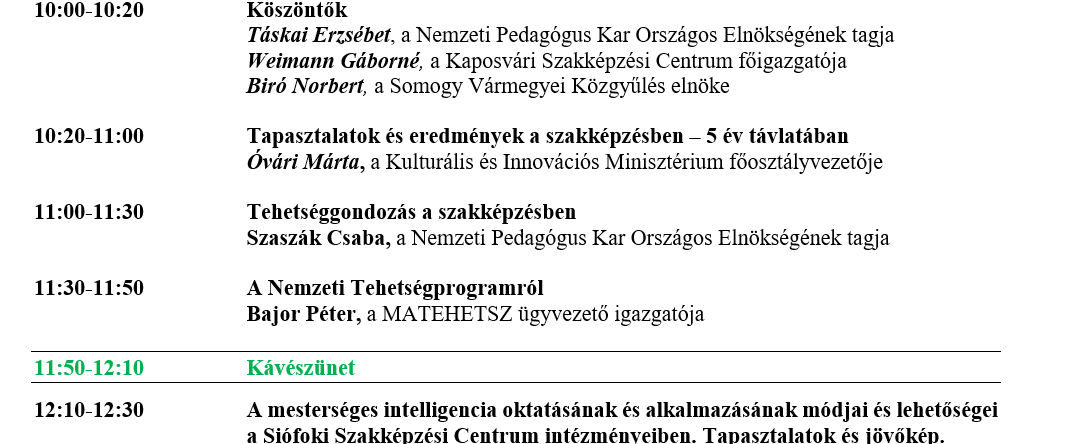 10:00-10:20 Köszöntők
Táskai Erzsébet, a Nemzeti Pedagógus Kar Országos Elnökségének tagja
Weimann Gáborné, a Kaposvári Szakképzési Centrum főigazgatója
Biró Norbert, a Somogy Vármegyei Közgyűlés elnöke

10:20-11:00 Tapasztalatok és eredmények a szakképzésben – 5 év távlatában
Óvári Márta, a Kulturális és Innovációs Minisztérium főosztályvezetője

11:00-11:30 Tehetséggondozás a szakképzésben
Szaszák Csaba, a Nemzeti Pedagógus Kar Országos Elnökségének tagja

11:30-11:50 A Nemzeti Tehetségprogramról
Bajor Péter, a MATEHETSZ ügyvezető igazgatója

11:50-12:10 Kávészünet

12:10-12:30 A mesterséges intelligencia oktatásának és alkalmazásának módjai és lehetőségei a Siófoki Szakképzési Centrum intézményeiben. Tapasztalatok és jövőkép.